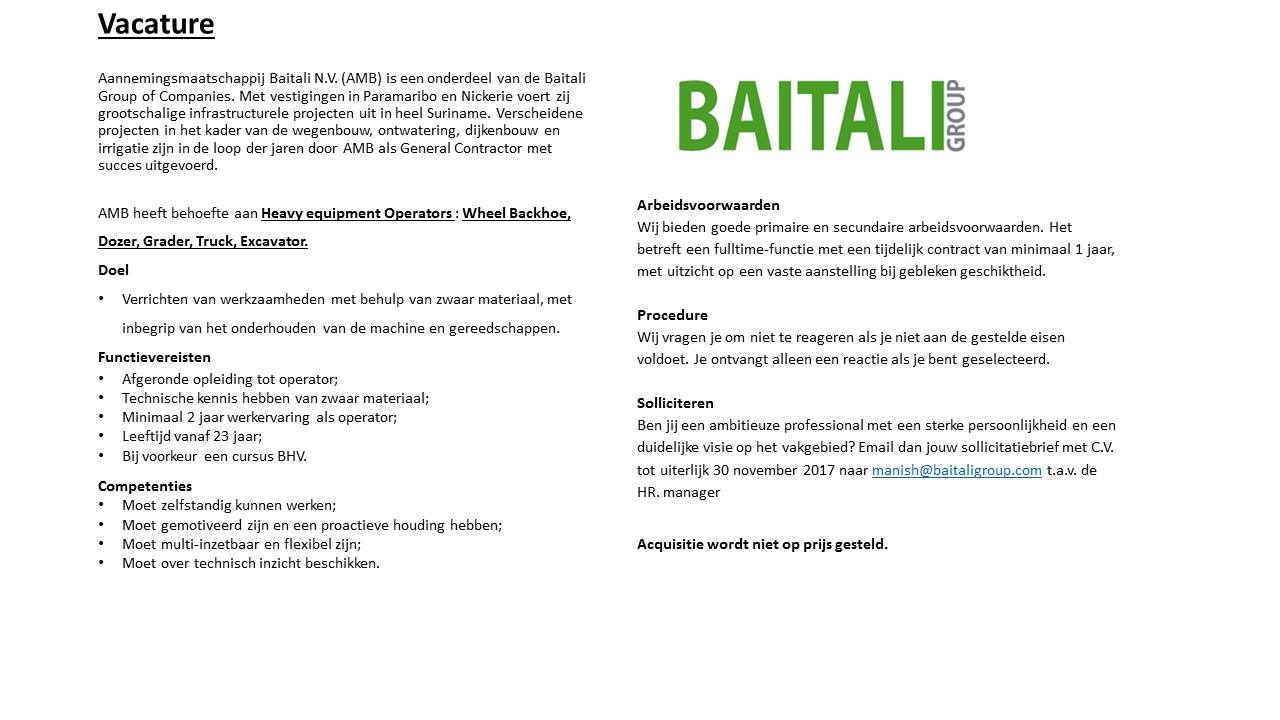 Vacature

Aannemingsmaatschappij Baitali N.V. (AMB) is een onderdeel van de Baitali Group of Companies. Met vestigingen in Paramaribo en Nickerie voert zij grootschalige infrastructurele projecten uit in heel Suriname. Verscheidene projecten in het kader van de wegenbouw, ontwatering, dijkenbouw en irrigatie zijn in de loop der jaren door AMB als General Contractor met succes uitgevoerd.

AMB heeft behoefte aan Heavy equipment Operators : Wheel Backhoe, Dozer, Grader, Truck, Excavator.

Doel
• Verrichten van werkzaamheden met behulp van zwaar materiaal, met inbegrip van het onderhouden van de machine en gereedschappen.

Functievereisten
• Afgeronde opleiding tot operator;
• Technische kennis hebben van zwaar materiaal;
• Minimaal 2 jaar werkervaring als operator;
• Leeftijd vanaf 23 jaar;
• Bij voorkeur een cursus BHV.

Competenties
• Moet zelfstandig kunnen werken;
• Moet gemotiveerd zijn en een proactieve houding hebben;
• Moet multi-inzetbaar en flexibel zijn;
• Moet over technisch inzicht beschikken.

BAITALI GROUP

Arbeidsvoorwaarden
Wij bieden goede primaire en secundaire arbeidsvoorwaarden. Het betreft een fulltime-functie met een tijdelijk contract van minimaal 1 jaar, met uitzicht op een vaste aanstelling bij gebleken geschiktheid.

Procedure
Wij vragen je om niet te reageren als je niet aan de gestelde eisen voldoet. Je ontvangt alleen een reactie als je bent geselecteerd.

Solliciteren
Ben jij een ambitieuze professional met een sterke persoonlijkheid en een duidelijke visie op het vakgebied? Email dan jouw sollicitatiebrief met C.V. tot uiterlijk 30 november 2017 naar manish@baitaligroup.com t.a.v. de HR. manager

Acquisitie wordt niet op prijs gesteld.